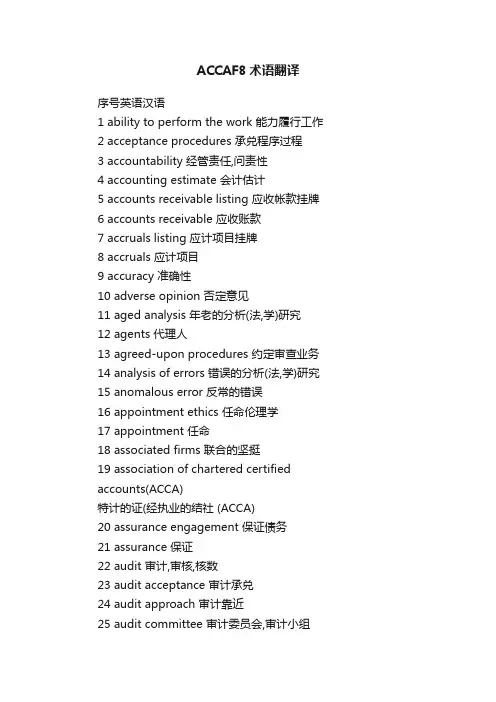 ACCAF8 术语翻译

序号英语汉语

1 ability to perform the work 能力履行工作

2 acceptance procedures 承兑程序过程

3 accountability 经管责任,问责性

4 accounting estimate 会计估计

5 accounts receivable listing 应收帐款挂牌

6 accounts receivable 应收账款

7 accruals listing 应计项目挂牌

8 accruals 应计项目

9 accuracy 准确性

10 adverse opinion 否定意见

11 aged analysis 年老的分析(法,学)研究

12 agents 代理人

13 agreed-upon procedures 约定审查业务

14 analysis of errors 错误的分析(法,学)研究

15 anomalous error 反常的错误

16 appointment ethics 任命伦理学

17 appointment 任命

18 associated firms 联合的坚挺

19 association of chartered certified accounts(ACCA)

特计的证(经执业的结社 (ACCA)

20 assurance engagement 保证债务

21 assurance 保证

22 audit 审计,审核,核数

23 audit acceptance 审计承兑

24 audit approach 审计靠近

25 audit committee 审计委员会,审计小组